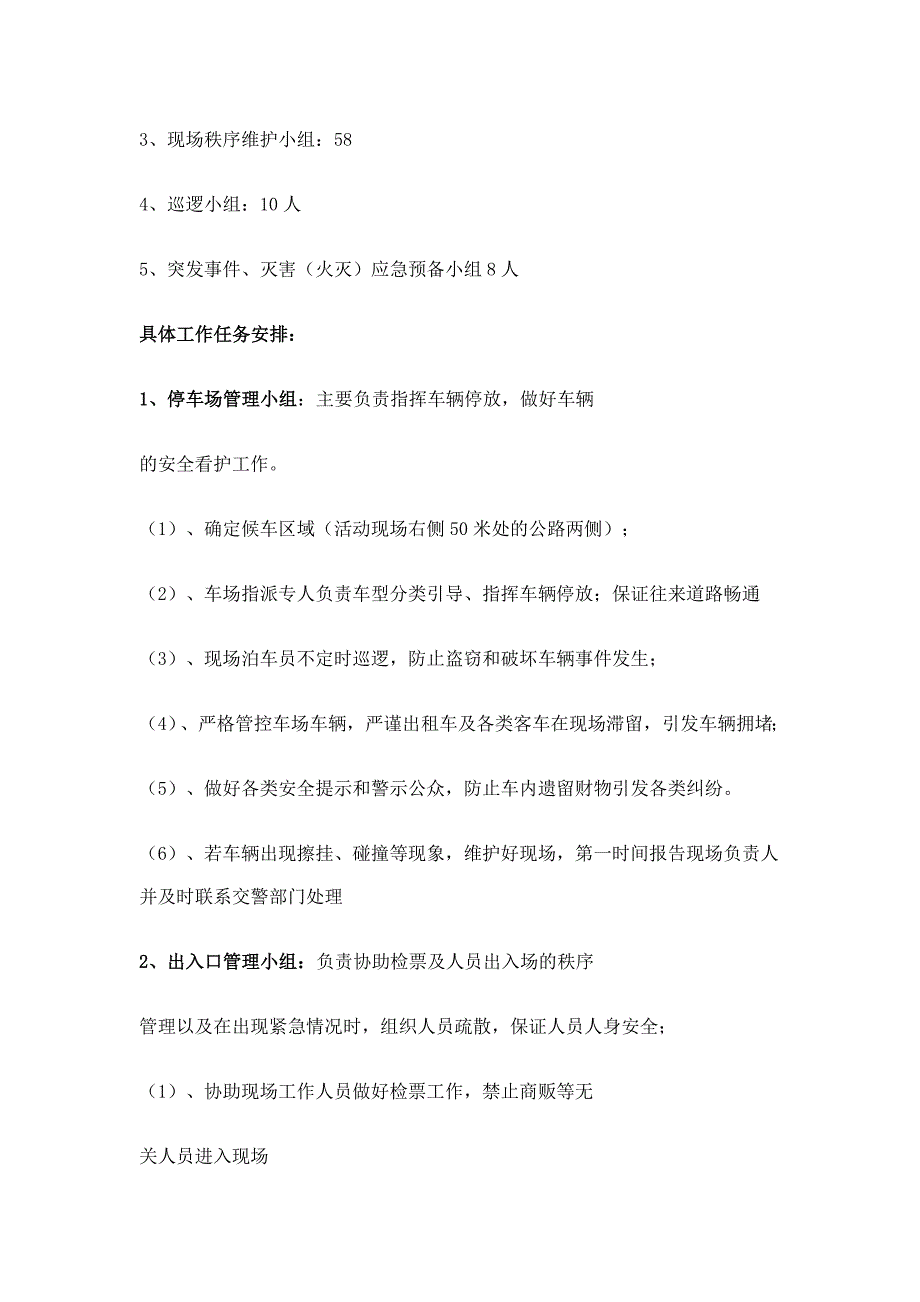 3、现场秩序维护小组：58

4、巡逻小组：10 人

5、突发事件、灭害（火灭）应急预备小组 8 人

具体工作任务安排：

1、停车场管理小组：主要负责指挥车辆停放，做好车辆

的安全看护工作。

（1）、确定候车区域（活动现场右侧 50 米处的公路两侧）；

（2）、车场指派专人负责车型分类引导、指挥车辆停放；保证往来道路畅通

（3）、现场泊车员不定时巡逻，防止盗窃和破坏车辆事件发生；

（4）、严格管控车场车辆，严谨出租车及各类客车在现场滞留，引发车辆拥堵；

（5）、做好各类安全提示和警示公众，防止车内遗留财物引发各类纠纷。

（6）、若车辆出现擦挂、碰撞等现象，维护好现场，第一时间报告现场负责人并及时联系交警部门处理

2、出入口管理小组：负责协助检票及人员出入场的秩序

管理以及在出现紧急情况时，组织人员疏散，保证人员人身安全；

（1）、协助现场工作人员做好检票工作，禁止商贩等无

关人员进入现场